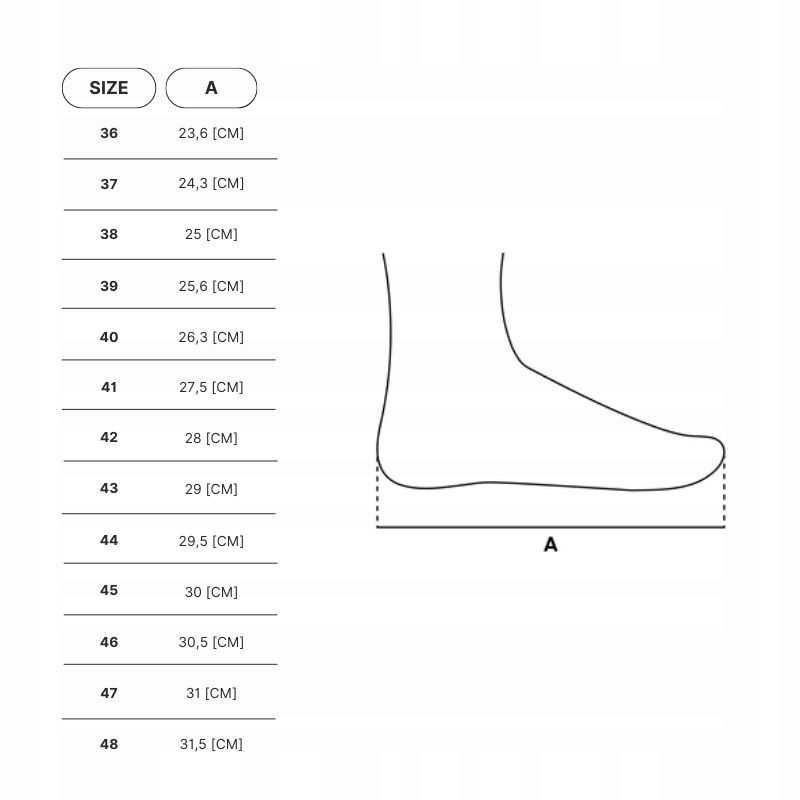 | SIZE | A |
|---|---|
| 36 | 23,6 [CM] |
| 37 | 24,3 [CM] |
| 38 | 25 [CM] |
| 39 | 25,6 [CM] |
| 40 | 26,3 [CM] |
| 41 | 27,5 [CM] |
| 42 | 28 [CM] |
| 43 | 29 [CM] |
| 44 | 29,5 [CM] |
| 45 | 30 [CM] |
| 46 | 30,5 [CM] |
| 47 | 31 [CM] |
| 48 | 31,5 [CM] |

A